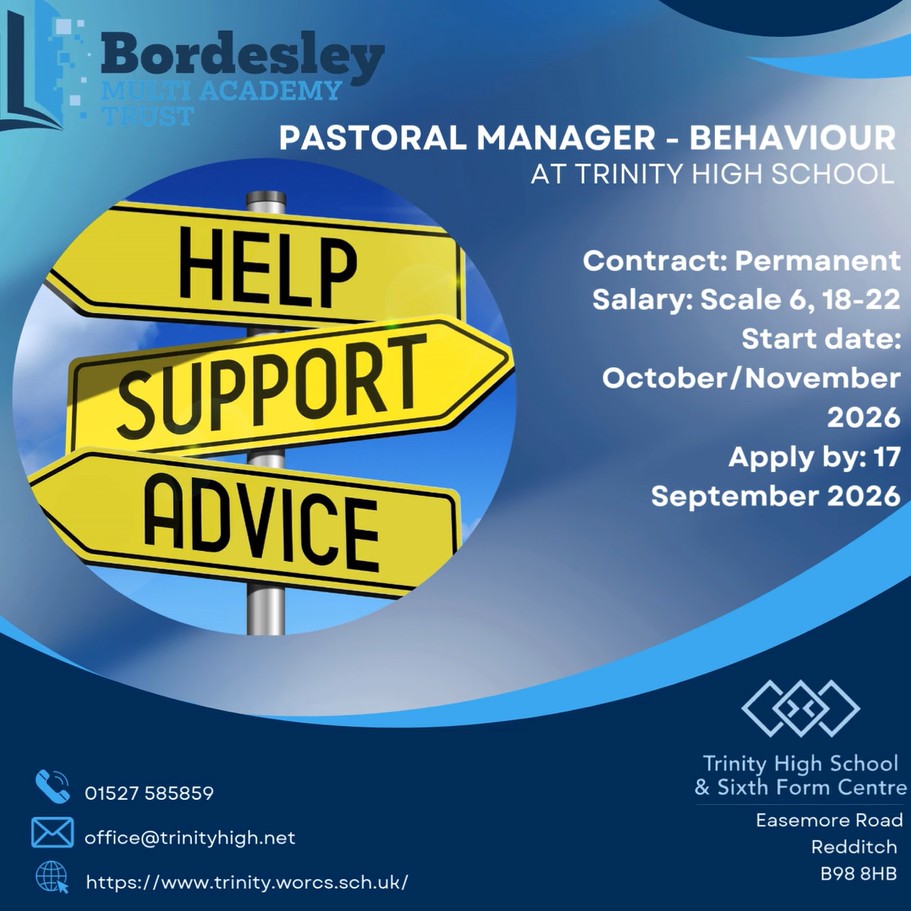 Bordesley
MULTI ACADEMY
TRUST

PASTORAL MANAGER - BEHAVIOUR
AT TRINITY HIGH SCHOOL

HELP
SUPPORT
ADVICE

Contract: Permanent
Salary: Scale 6, 18-22
Start date:
October/November
2026
Apply by: 17
September 2026

01527 585859

office@trinityhigh.net

https://www.trinity.worcs.sch.uk/

Trinity High School
& Sixth Form Centre

Easemore Road
Redditch
B98 8HB